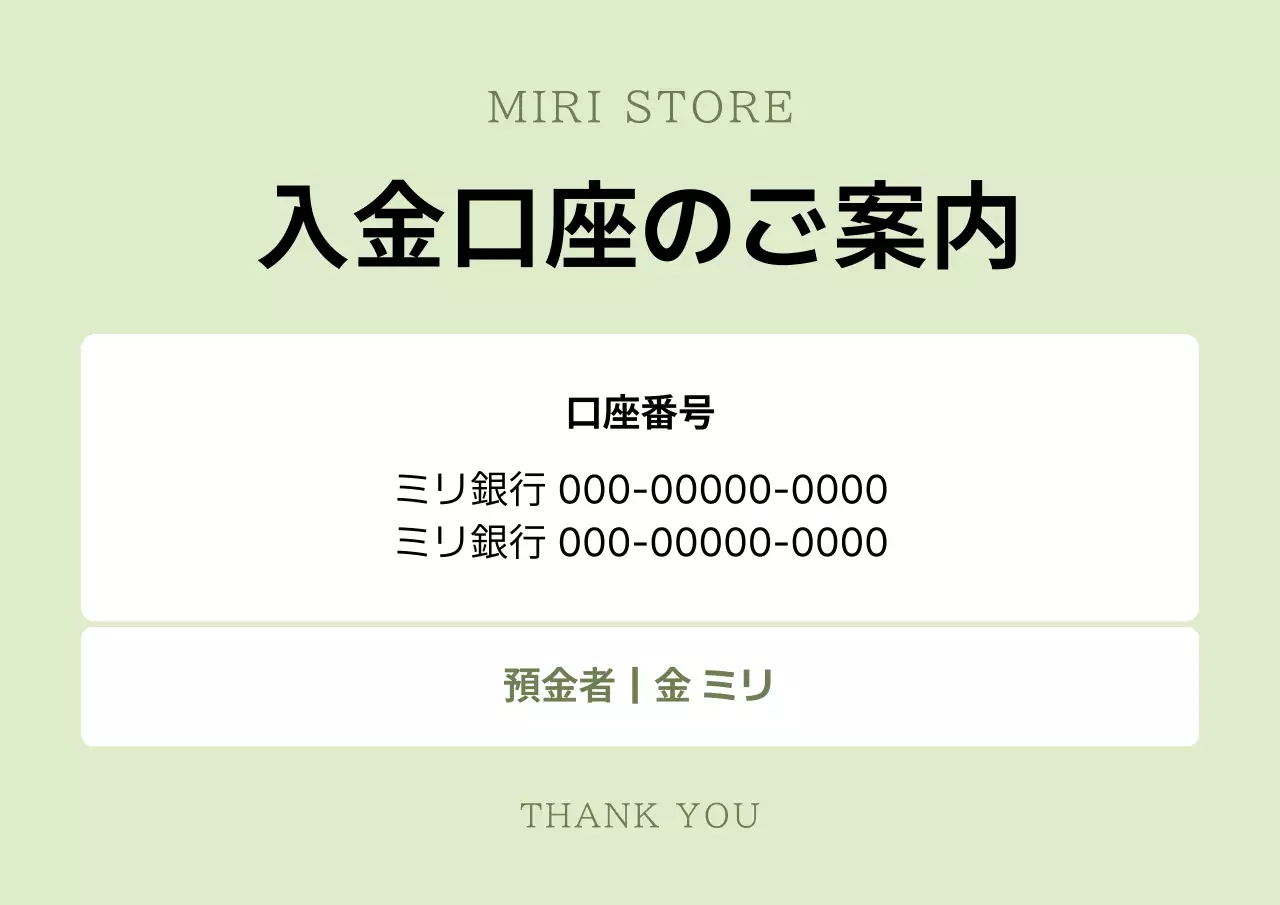 MIRI STORE

入金口座のご案内

口座番号

ミリ銀行 000-00000-0000
ミリ銀行 000-00000-0000

預金者 | 金 ミリ

THANK YOU